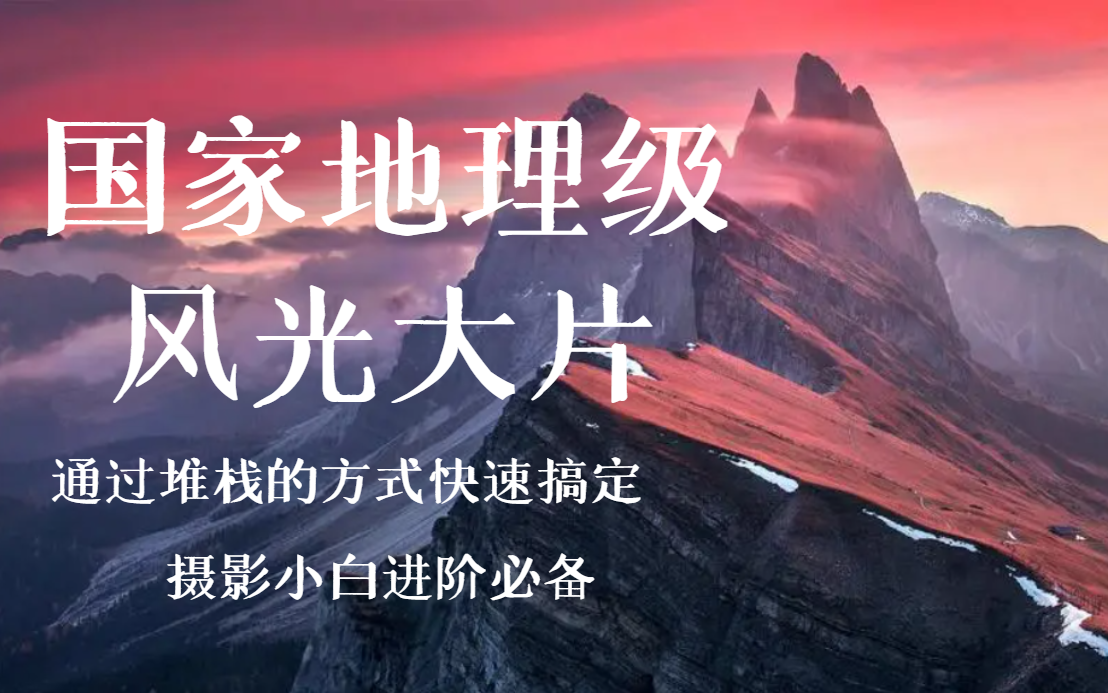 国家地理级
风光大片

通过堆栈的方式快速搞定

摄影小白进阶必备